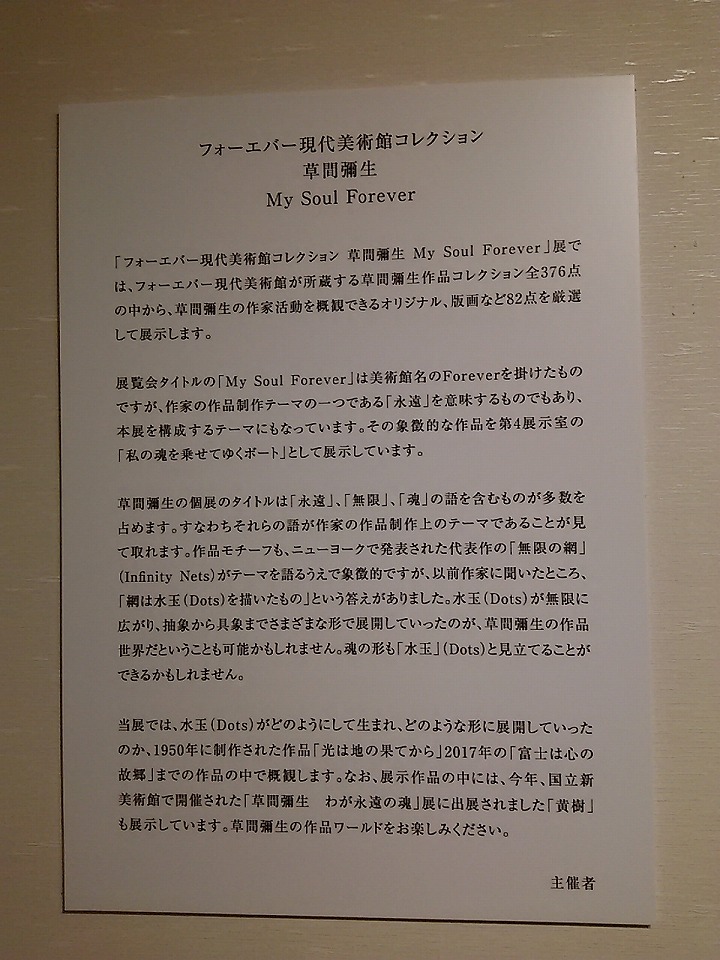 フォーエバー現代美術館コレクション
草間彌生
My Soul Forever

「フォーエバー現代美術館コレクション 草間彌生 My Soul Forever」展では、フォーエバー現代美術館が所蔵する草間彌生作品コレクション全376点の中から、草間彌生の作家活動を概観できるオリジナル、版画など82点を厳選して展示します。

展覧会タイトルの「My Soul Forever」は美術館名のForeverを掛けたものですが、作家の作品制作テーマの一つである「永遠」を意味するものでもあり、本展を構成するテーマにもなっています。その象徴的な作品を第4展示室の「私の魂を乗せてゆくボート」として展示しています。

草間彌生の個展のタイトルは「永遠」、「無限」、「魂」の語を含むものが多数を占めます。すなわちそれらの語が作家の作品制作上のテーマであることが見て取れます。作品モチーフも、ニューヨークで発表された代表作の「無限の網」(Infinity Nets)がテーマを語るうえで象徴的ですが、以前作家に聞いたところ、「網は水玉(Dots)を描いたもの」という答えがありました。水玉(Dots)が無限に広がり、抽象から具象までさまざまな形で展開していったのが、草間彌生の作品世界だということも可能かもしれません。魂の形も「水玉」(Dots)と見立てることができるかもしれません。

当展では、水玉(Dots)がどのようにして生まれ、どのような形に展開していったのか、1950年に制作された作品「光は地の果てから」2017年の「富士は心の故郷」までの作品の中で概観します。なお、展示作品の中には、今年、国立新美術館で開催された「草間彌生 わが永遠の魂」展に出展されました「黄樹」も展示しています。草間彌生の作品ワールドをお楽しみください。

主催者